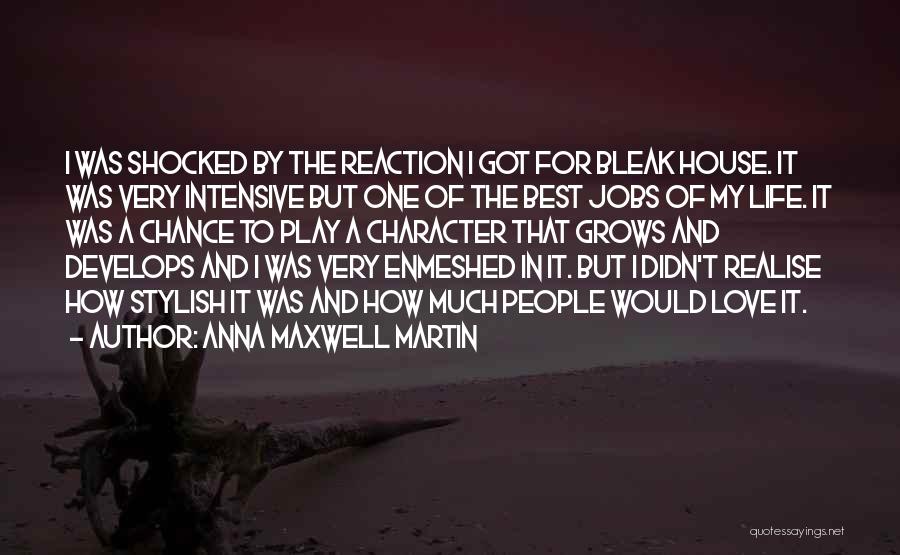 I WAS SHOCKED BY THE REACTION I GOT FOR BLEAK HOUSE. IT WAS VERY INTENSIVE BUT ONE OF THE BEST JOBS OF MY LIFE. IT WAS A CHANCE TO PLAY A CHARACTER THAT GROWS AND DEVELOPS AND I WAS VERY ENMESHED IN IT. BUT I DIDN'T REALISE HOW STYLISH IT WAS AND HOW MUCH PEOPLE WOULD LOVE IT.
- AUTHOR: ANNA MAXWELL MARTIN

quotessayings.net